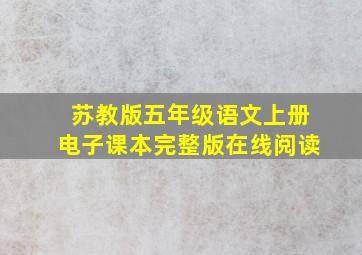 苏教版五年级语文上册
电子课本完整版在线阅读